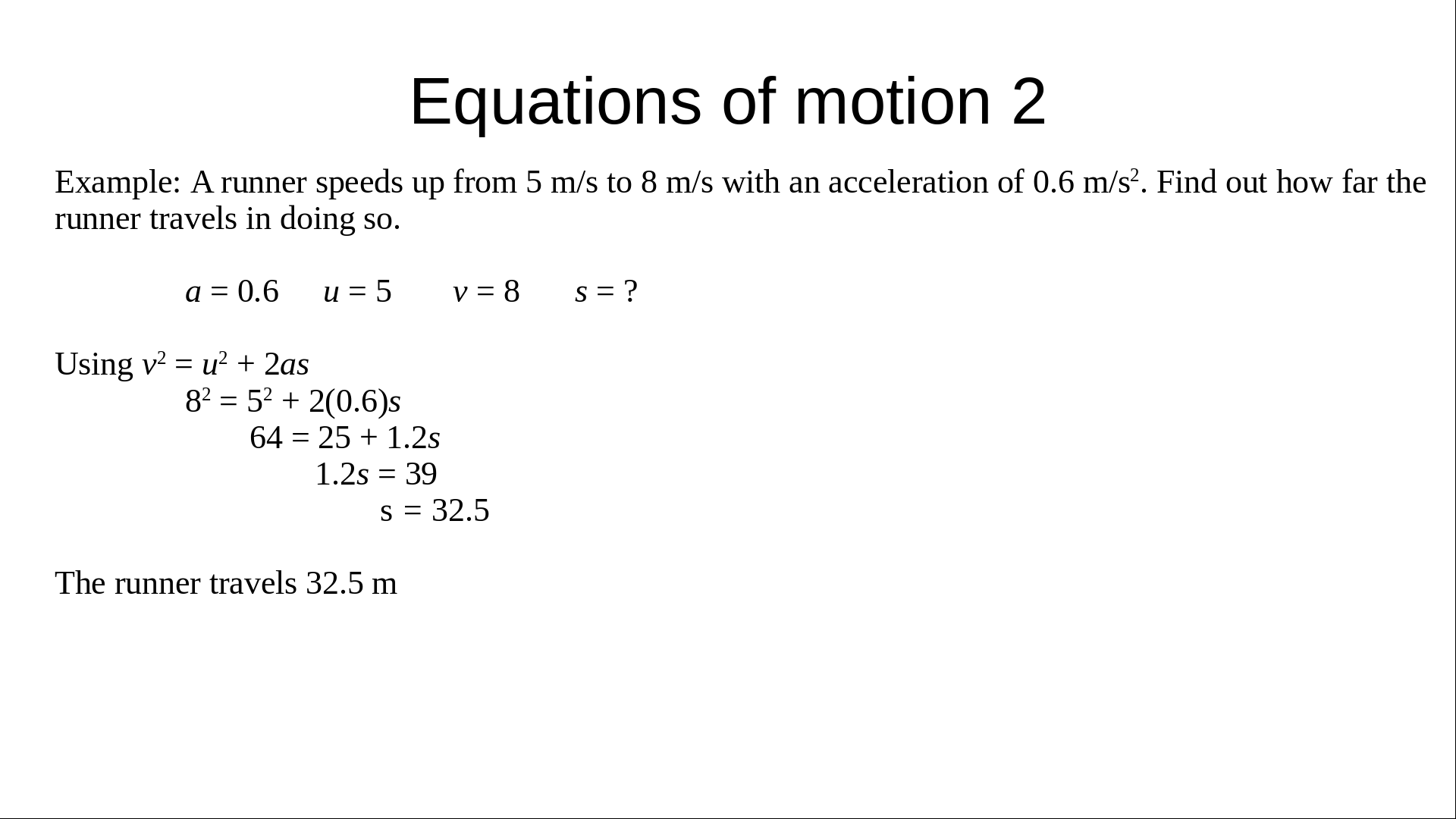 Equations of motion 2

Example: A runner speeds up from 5 m/s to 8 m/s with an acceleration of 0.6 m/s$^2$. Find out how far the runner travels in doing so.

$a = 0.6$ $u = 5$ $v = 8$ $s = ?$

Using $v^2 = u^2 + 2as$
$8^2 = 5^2 + 2(0.6)s$
$64 = 25 + 1.2s$
$1.2s = 39$
$s = 32.5$

The runner travels 32.5 m